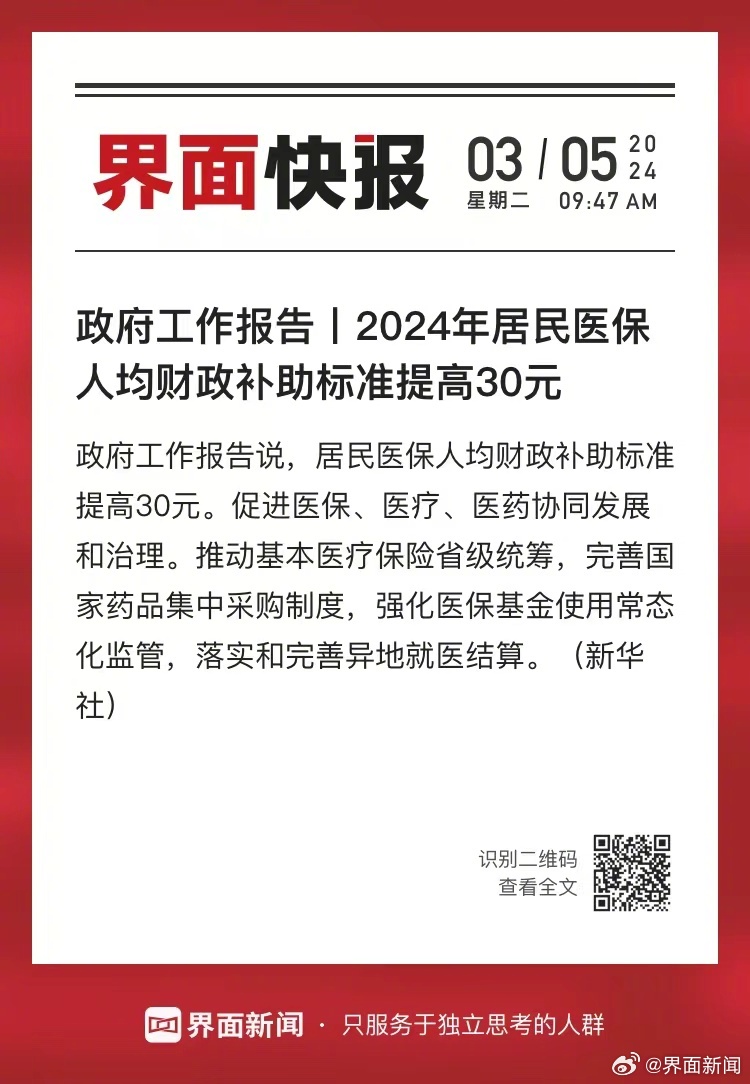 界面快报 03 / 05 2024
星期二 09:47 AM

政府工作报告丨2024年居民医保人均财政补助标准提高30元

政府工作报告说，居民医保人均财政补助标准提高30元。促进医保、医疗、医药协同发展和治理。推动基本医疗保险省级统筹，完善国家药品集中采购制度，强化医保基金使用常态化监管，落实和完善异地就医结算。（新华社）

识别二维码
查看全文

界面新闻 · 只服务于独立思考的人群

@界面新闻